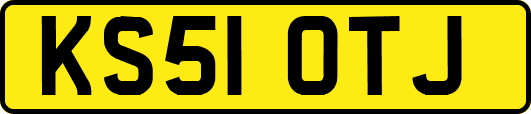 KS51 OTJ